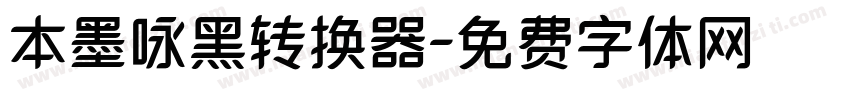 本墨咏黑转换器-免费字体网